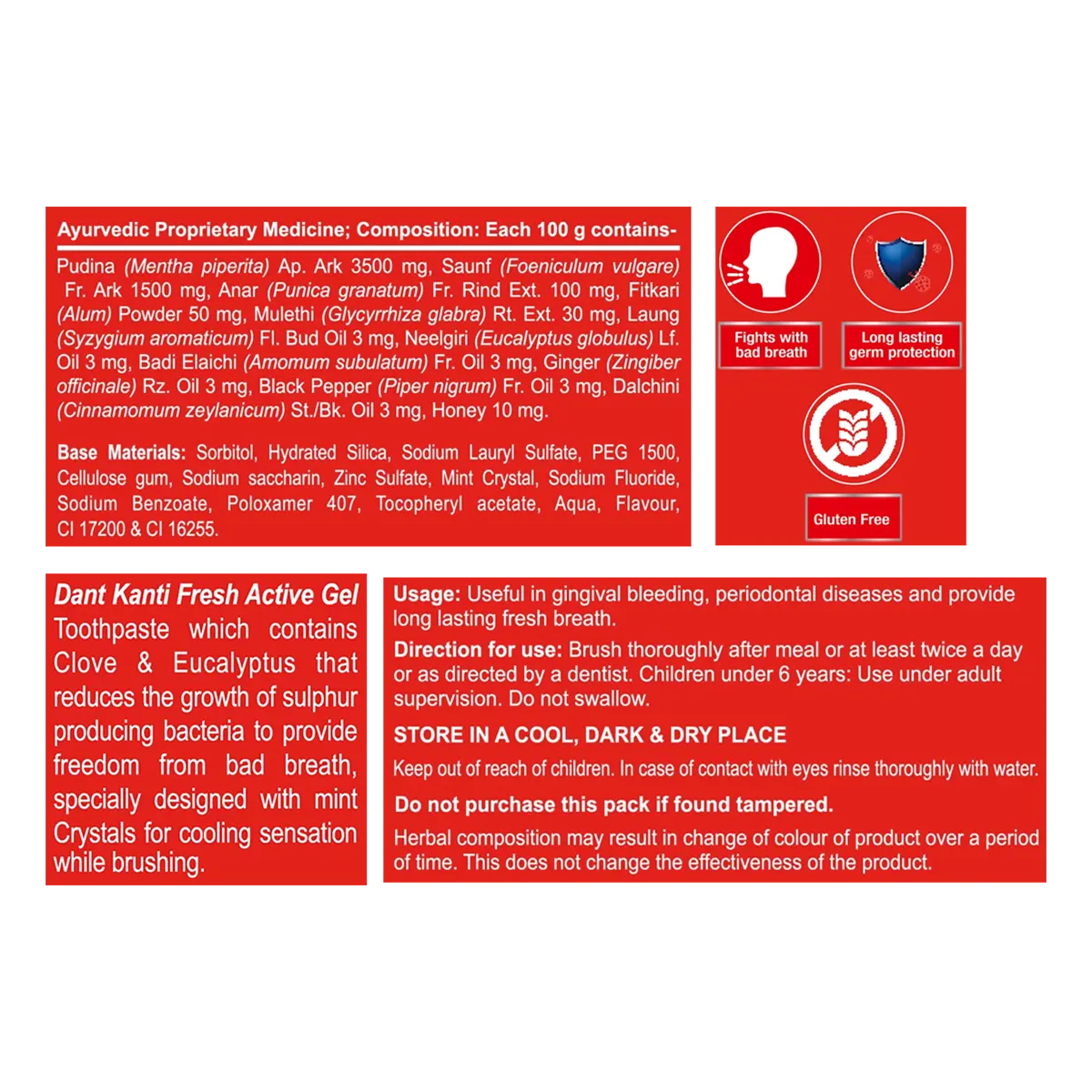 Ayurvedic Proprietary Medicine; Composition: Each 100 g contains-

Pudina (Mentha piperita) Ap. Ark 3500 mg, Saunf (Foeniculum vulgare) Fr. Ark 1500 mg, Anar (Punica granatum) Fr. Rind Ext. 100 mg, Fitkari (Alum) Powder 50 mg, Mulethi (Glycyrrhiza glabra) Rt. Ext. 30 mg, Laung (Syzygium aromaticum) Fl. Bud Oil 3 mg, Neelgiri (Eucalyptus globulus) Lf. Oil 3 mg, Badi Elaichi (Amomum subulatum) Fr. Oil 3 mg, Ginger (Zingiber officinale) Rz. Oil 3 mg, Black Pepper (Piper nigrum) Fr. Oil 3 mg, Dalchini (Cinnamomum zeylanicum) St./Bk. Oil 3 mg, Honey 10 mg.

Base Materials: Sorbitol, Hydrated Silica, Sodium Lauryl Sulfate, PEG 1500, Cellulose gum, Sodium saccharin, Zinc Sulfate, Mint Crystal, Sodium Fluoride, Sodium Benzoate, Poloxamer 407, Tocopheryl acetate, Aqua, Flavour, CI 17200 & CI 16255.

Fights with bad breath

Long lasting germ protection

Gluten Free

Dant Kanti Fresh Active Gel
Toothpaste which contains Clove & Eucalyptus that reduces the growth of sulphur producing bacteria to provide freedom from bad breath, specially designed with mint Crystals for cooling sensation while brushing.

Usage: Useful in gingival bleeding, periodontal diseases and provide long lasting fresh breath.

Direction for use: Brush thoroughly after meal or at least twice a day or as directed by a dentist. Children under 6 years: Use under adult supervision. Do not swallow.

STORE IN A COOL, DARK & DRY PLACE

Keep out of reach of children. In case of contact with eyes rinse thoroughly with water.

Do not purchase this pack if found tampered.

Herbal composition may result in change of colour of product over a period of time. This does not change the effectiveness of the product.